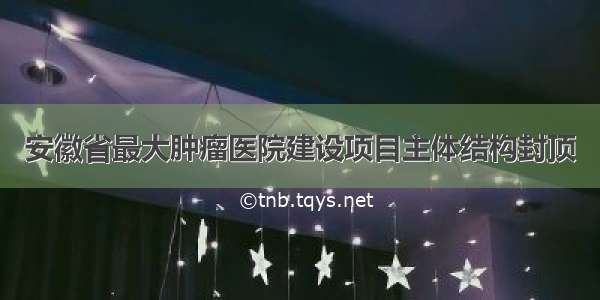 安徽省最大肿瘤医院建设项目主体结构封顶

©tnb.tqys.net